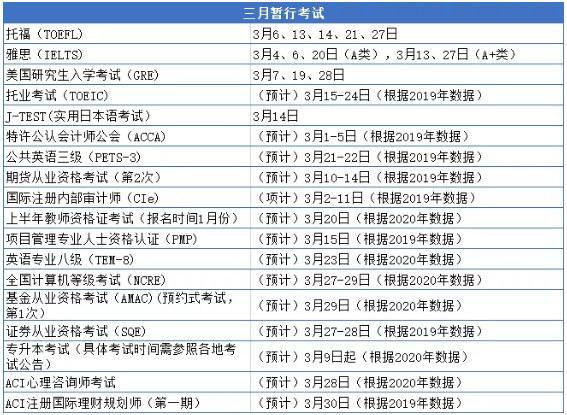 | 三月暂行考试 | |
|---|---|
| 托福（TOEFL） | 3月6、13、14、21、27日 |
| 雅思（IELTS） | 3月4、6、20日（A类），3月13、27日（A+类） |
| 美国研究生入学考试（GRE） | 3月7、19、28日 |
| 托业考试（TOEIC） | （预计）3月15-24日（根据2019年数据） |
| J-TEST(实用日本语考试) | 3月14日 |
| 特许公认会计师公会（ACCA） | （预计）3月1-5日（根据2019年数据） |
| 公共英语三级（PETS-3） | （预计）3月21-22日（根据2019年数据） |
| 期货从业资格考试（第2次） | （预计）3月10-14日（根据2019年数据） |
| 国际注册内部审计师（CIe） | （项计）3月2-11日（根据2019年数据） |
| 上半年教师资格证考试（报名时间1月份） | （预计）3月20日（根据2020年数据） |
| 项目管理专业人士资格认证（PMP） | （预计）3月15日（根据2019年数据） |
| 英语专业八级（TEM-8） | （预计）3月23日（根据2020年数据） |
| 全国计算机等级考试（NCRE） | （预计）3月27-29日（根据2020年数据） |
| 基金从业资格考试（AMAC)(预约式考试，第1次） | （预计）3月29日（根据2020年数据） |
| 证券从业资格考试（SQE） | （预计）3月27-28日（根据2019年数据） |
| 专升本考试（具体考试时间需参照各地考试公告） | （预计）3月9日起（根据2020年数据） |
| ACI心理咨询师考试 | （预计）3月28日（根据2020年数据） |
| ACI注册国际理财规划师（第一期） | （预计）3月30日（根据2019年数据） |